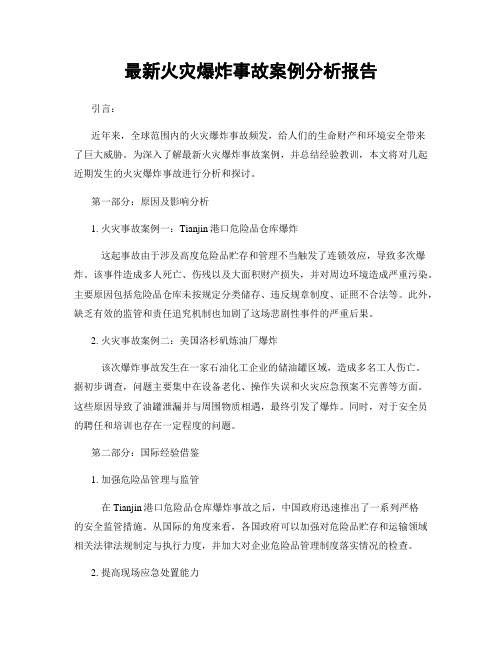 最新火灾爆炸事故案例分析报告

引言:

近年来，全球范围内的火灾爆炸事故频发，给人们的生命财产和环境安全带来了巨大威胁。为深入了解最新火灾爆炸事故案例，并总结经验教训，本文将对几起近期发生的火灾爆炸事故进行分析和探讨。

第一部分：原因及影响分析

1. 火灾事故案例一：Tianjin 港口危险品仓库爆炸

这起事故由于涉及高度危险品贮存和管理不当触发了连锁效应，导致多次爆炸。该事件造成多人死亡、伤残以及大面积财产损失，并对周边环境造成严重污染。主要原因包括危险品仓库未按规定分类储存、违反规章制度、证照不合法等。此外，缺乏有效的监管和责任追究机制也加剧了这场悲剧性事件的严重后果。

2. 火灾事故案例二：美国洛杉矶炼油厂爆炸

该次爆炸事故发生在一家石油化工企业的储油罐区域，造成多名工人伤亡。据初步调查，问题主要集中在设备老化、操作失误和火灾应急预案不完善等方面。这些原因导致了油罐泄漏并与周围物质相遇，最终引发了爆炸。同时，对于安全员的聘任和培训也存在一定程度的问题。

第二部分：国际经验借鉴

1. 加强危险品管理与监管

在 Tianjin 港口危险品仓库爆炸事故之后，中国政府迅速推出了一系列严格的安全监管措施。从国际的角度来看，各国政府可以加强对危险品贮存和运输领域相关法律法规制定与执行力度，并加大对企业危险品管理制度落实情况的检查。

2. 提高现场应急处置能力